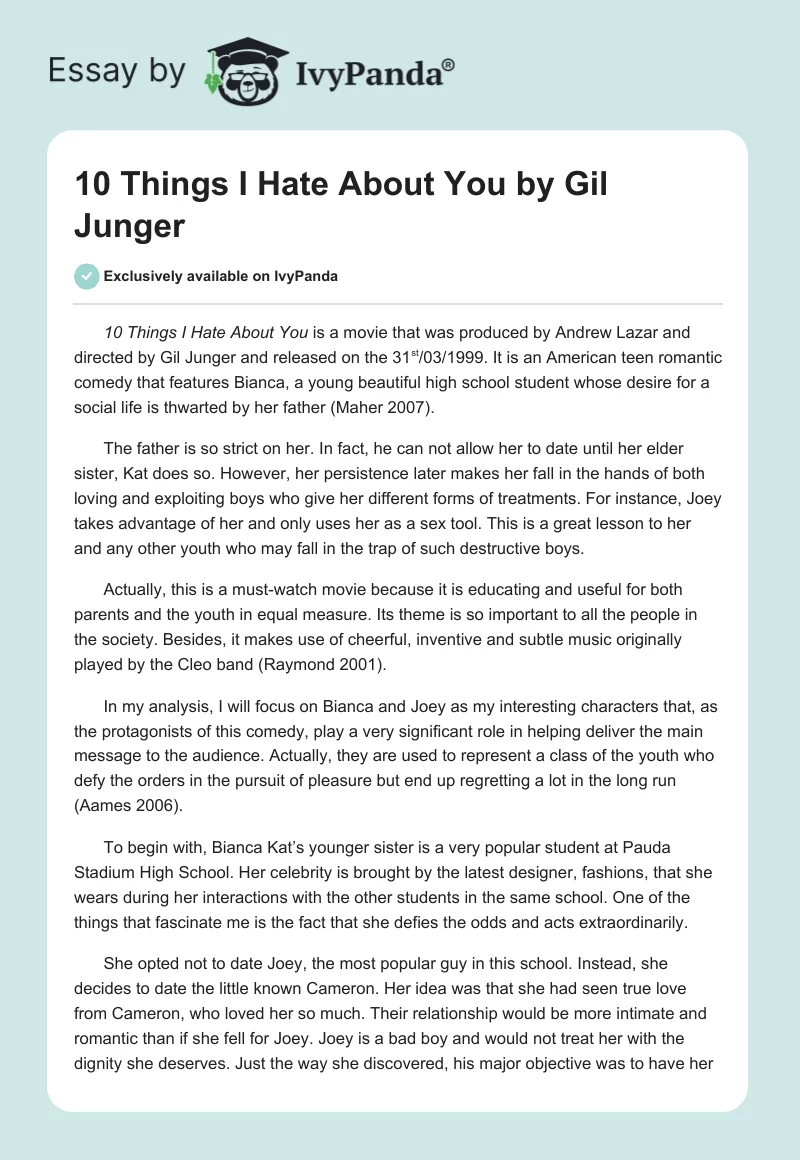 Essay by IvyPanda®

10 Things I Hate About You by Gil Junger

Exclusively available on IvyPanda

10 Things I Hate About You is a movie that was produced by Andrew Lazar and directed by Gil Junger and released on the 31$^{st}$/03/1999. It is an American teen romantic comedy that features Bianca, a young beautiful high school student whose desire for a social life is thwarted by her father (Maher 2007).

The father is so strict on her. In fact, he can not allow her to date until her elder sister, Kat does so. However, her persistence later makes her fall in the hands of both loving and exploiting boys who give her different forms of treatments. For instance, Joey takes advantage of her and only uses her as a sex tool. This is a great lesson to her and any other youth who may fall in the trap of such destructive boys.

Actually, this is a must-watch movie because it is educating and useful for both parents and the youth in equal measure. Its theme is so important to all the people in the society. Besides, it makes use of cheerful, inventive and subtle music originally played by the Cleo band (Raymond 2001).

In my analysis, I will focus on Bianca and Joey as my interesting characters that, as the protagonists of this comedy, play a very significant role in helping deliver the main message to the audience. Actually, they are used to represent a class of the youth who defy the orders in the pursuit of pleasure but end up regretting a lot in the long run (Aames 2006).

To begin with, Bianca Kat's younger sister is a very popular student at Pauda Stadium High School. Her celebrity is brought by the latest designer, fashions, that she wears during her interactions with the other students in the same school. One of the things that fascinate me is the fact that she defies the odds and acts extraordinarily.

She opted not to date Joey, the most popular guy in this school. Instead, she decides to date the little known Cameron. Her idea was that she had seen true love from Cameron, who loved her so much. Their relationship would be more intimate and romantic than if she fell for Joey. Joey is a bad boy and would not treat her with the dignity she deserves. Just the way she discovered, his major objective was to have her